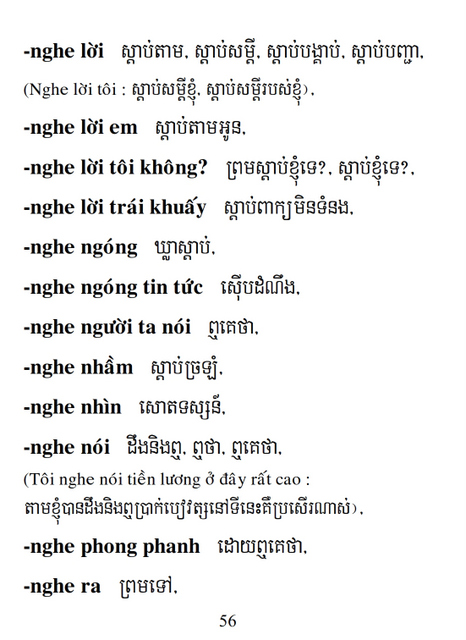 -nghe lời ស្តាប់តាម, ស្តាប់សម្តី, ស្តាប់បង្គាប់, ស្តាប់បញ្ជា,

(Nghe lời tôi : ស្តាប់សម្តីខ្ញុំ, ស្តាប់សម្តីរបស់ខ្ញុំ),

-nghe lời em ស្តាប់តាមអូន,

-nghe lời tôi không? ព្រមស្តាប់ខ្ញុំទេ?, ស្តាប់ខ្ញុំទេ?,

-nghe lời trái khuấy ស្តាប់ពាក្យមិនទំនង,

-nghe ngóng ឃ្លាស្តាប់,

-nghe ngóng tin tức ស៊ើបដំណឹង,

-nghe người ta nói ឮគេថា,

-nghe nhầm ស្តាប់ច្រឡំ,

-nghe nhìn សោតទស្សន៍,

-nghe nói ដឹងនិងឮ, ឮថា, ឮគេថា,

(Tôi nghe nói tiền lương ở đây rất cao : តាមខ្ញុំបានដឹងនិងឮប្រាក់បៀវត្សនៅទីនេះគឺប្រសើរណាស់),

-nghe phong phanh ដោយឮគេថា,

-nghe ra ព្រមទៅ,

56